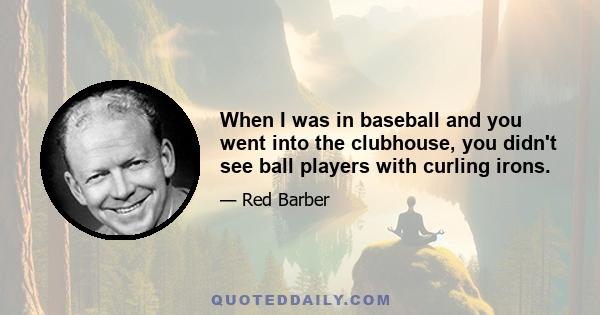 When I was in baseball and you went into the clubhouse, you didn't see ball players with curling irons.

— Red Barber

QUOTEDDAILY.COM